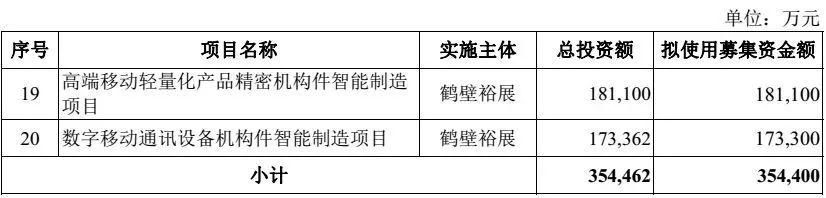 单位：万元

| 序号 | 项目名称 | 实施主体 | 总投资额 | 拟使用募集资金额 |
|---|---|---|---|---|
| 19 | 高端移动轻量化产品精密机构件智能制造项目 | 鹤壁裕展 | 181,100 | 181,100 |
| 20 | 数字移动通讯设备机构件智能制造项目 | 鹤壁裕展 | 173,362 | 173,300 |
| 小计 | | | 354,462 | 354,400 |